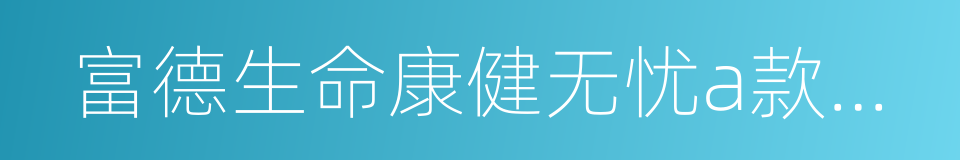 富德生命康健无忧a款...